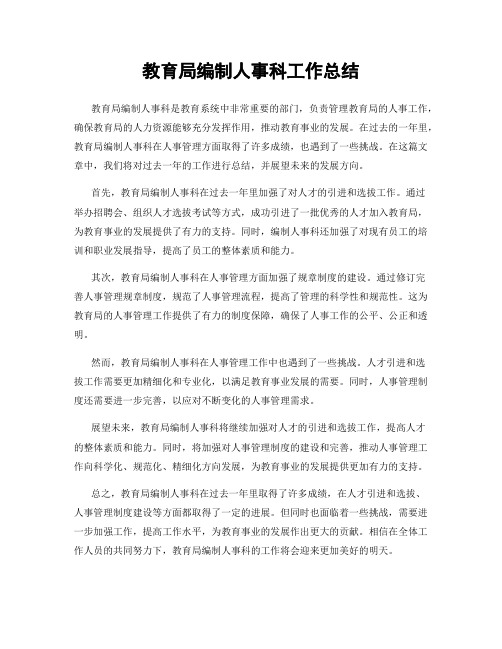 教育局编制人事科工作总结

教育局编制人事科是教育系统中非常重要的部门，负责管理教育局的人事工作，确保教育局的人力资源能够充分发挥作用，推动教育事业的发展。在过去的一年里，教育局编制人事科在人事管理方面取得了许多成绩，也遇到了一些挑战。在这篇文章中，我们将对过去一年的工作进行总结，并展望未来的发展方向。

首先，教育局编制人事科在过去一年里加强了对人才的引进和选拔工作。通过举办招聘会、组织人才选拔考试等方式，成功引进了一批优秀的人才加入教育局，为教育事业的发展提供了有力的支持。同时，编制人事科还加强了对现有员工的培训和职业发展指导，提高了员工的整体素质和能力。

其次，教育局编制人事科在人事管理方面加强了规章制度的建设。通过修订完善人事管理规章制度，规范了人事管理流程，提高了管理的科学性和规范性。这为教育局的人事管理工作提供了有力的制度保障，确保了人事工作的公平、公正和透明。

然而，教育局编制人事科在人事管理工作中也遇到了一些挑战。人才引进和选拔工作需要更加精细化和专业化，以满足教育事业发展的需要。同时，人事管理制度还需要进一步完善，以应对不断变化的人事管理需求。

展望未来，教育局编制人事科将继续加强对人才的引进和选拔工作，提高人才的整体素质和能力。同时，将加强对人事管理制度的建设和完善，推动人事管理工作向科学化、规范化、精细化方向发展，为教育事业的发展提供更加有力的支持。

总之，教育局编制人事科在过去一年里取得了许多成绩，在人才引进和选拔、人事管理制度建设等方面都取得了一定的进展。但同时也面临着一些挑战，需要进一步加强工作，提高工作水平，为教育事业的发展作出更大的贡献。相信在全体工作人员的共同努力下，教育局编制人事科的工作将会迎来更加美好的明天。